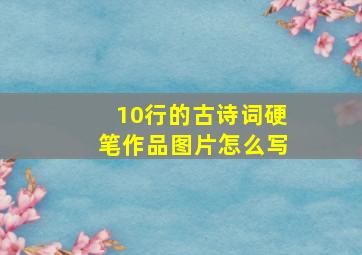 10行的古诗词硬笔作品图片怎么写